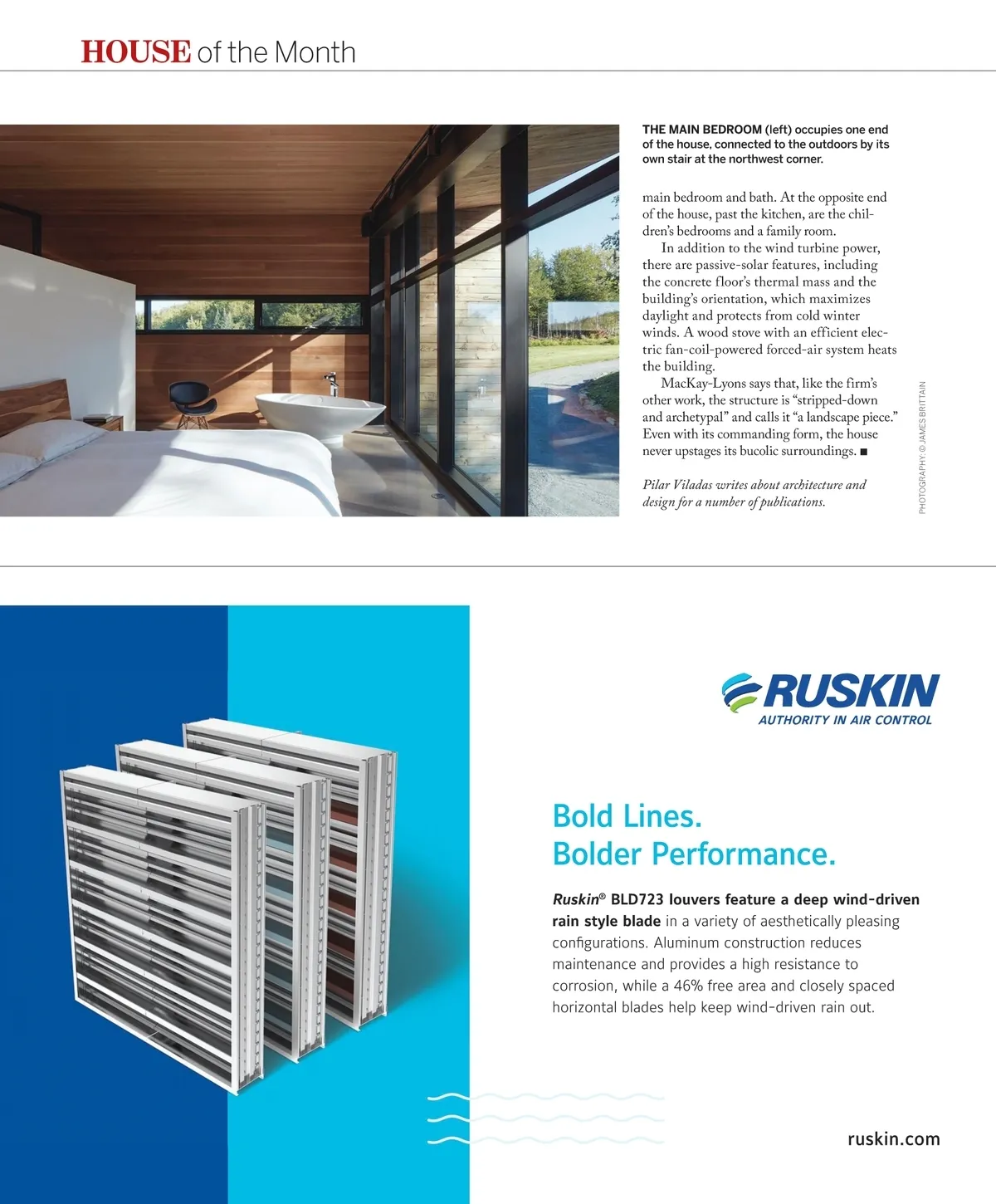 HOUSE of the Month

THE MAIN BEDROOM (left) occupies one end of the house, connected to the outdoors by its own stair at the northwest corner.

main bedroom and bath. At the opposite end of the house, past the kitchen, are the children's bedrooms and a family room.

In addition to the wind turbine power, there are passive-solar features, including the concrete floor's thermal mass and the building's orientation, which maximizes daylight and protects from cold winter winds. A wood stove with an efficient electric fan-coil-powered forced-air system heats the building.

MacKay-Lyons says that, like the firm's other work, the structure is "stripped-down and archetypal" and calls it "a landscape piece." Even with its commanding form, the house never upstages its bucolic surroundings. ■

Pilar Viladas writes about architecture and design for a number of publications.

PHOTOGRAPHY: © JAMES BRITTAIN

RUSKIN
AUTHORITY IN AIR CONTROL

Bold Lines.
Bolder Performance.

Ruskin® BLD723 louvers feature a deep wind-driven rain style blade in a variety of aesthetically pleasing configurations. Aluminum construction reduces maintenance and provides a high resistance to corrosion, while a 46% free area and closely spaced horizontal blades help keep wind-driven rain out.

ruskin.com